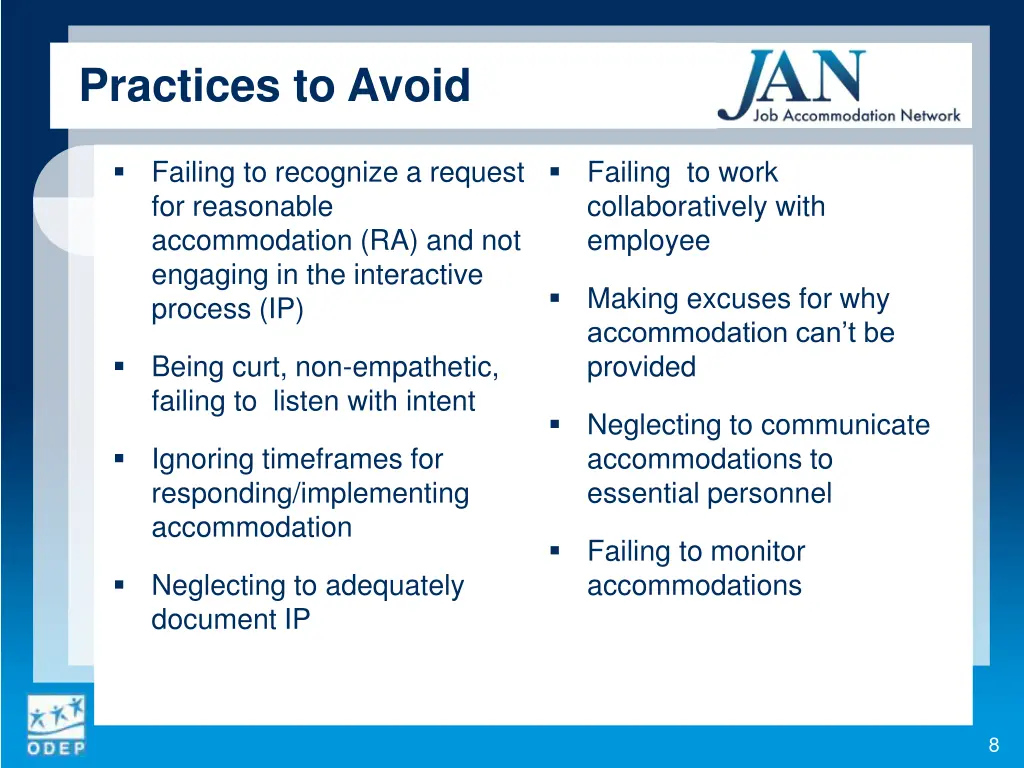 Practices to Avoid

JAN
Job Accommodation Network

▪ Failing to recognize a request for reasonable accommodation (RA) and not engaging in the interactive process (IP)

▪ Being curt, non-empathetic, failing to listen with intent

▪ Ignoring timeframes for responding/implementing accommodation

▪ Neglecting to adequately document IP

▪ Failing to work collaboratively with employee

▪ Making excuses for why accommodation can't be provided

▪ Neglecting to communicate accommodations to essential personnel

▪ Failing to monitor accommodations

ODEP

8